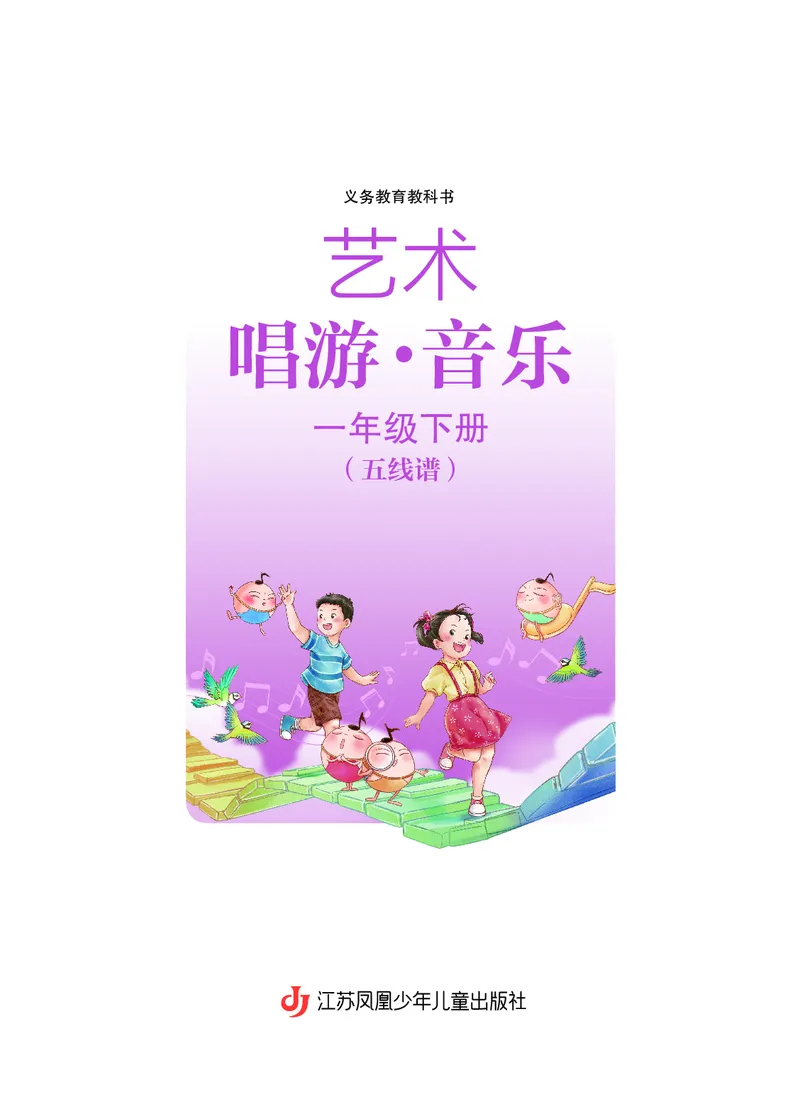 义务教育教科书

艺术

唱游·音乐

一年级下册

（五线谱）

江苏凤凰少年儿童出版社